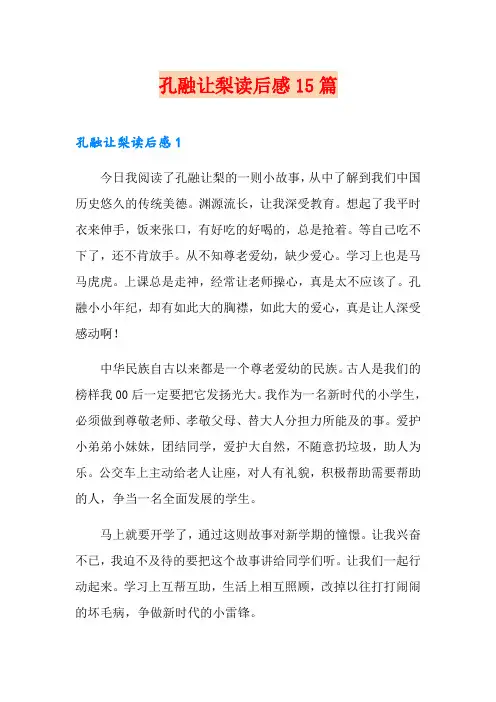 孔融让梨读后感15篇

孔融让梨读后感1

今日我阅读了孔融让梨的一则小故事，从中了解到我们中国历史悠久的传统美德。渊源流长，让我深受教育。想起了我平时衣来伸手，饭来张口，有好吃的好喝的，总是抢着。等自己吃不下了，还不肯放手。从不知尊老爱幼，缺少爱心。学习上也是马马虎虎。上课总是走神，经常让老师操心，真是太不应该了。孔融小小年纪，却有如此大的胸襟，如此大的爱心，真是让人深受感动啊！

中华民族自古以来都是一个尊老爱幼的民族。古人是我们的榜样我00后一定要把它发扬光大。我作为一名新时代的小学生，必须做到尊敬老师、孝敬父母、替大人分担力所能及的事。爱护小弟弟小妹妹，团结同学，爱护大自然，不随意扔垃圾，助人为乐。公交车上主动给老人让座，对人有礼貌，积极帮助需要帮助的人，争当一名全面发展的学生。

马上就要开学了，通过这则故事对新学期的憧憬。让我兴奋不已，我迫不及待的要把这个故事讲给同学们听。让我们一起行动起来。学习上互帮互助，生活上相互照顾，改掉以往打打闹闹的坏毛病，争做新时代的小雷锋。